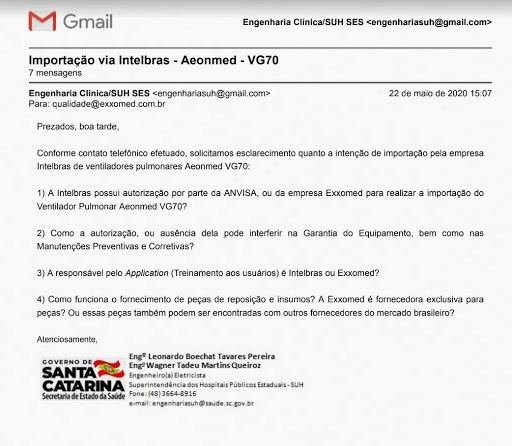 Gmail

Engenharia Clínica/SUH SES <engenhariasuh@gmail.com>

Importação via Intelbras - Aeonmed - VG70
7 mensagens

Engenharia Clínica/SUH SES <engenhariasuh@gmail.com>
22 de maio de 2020 15:07
Para: qualidade@exxomed.com.br

Prezados, boa tarde,

Conforme contato telefônico efetuado, solicitamos esclarecimento quanto a intenção de importação pela empresa Intelbras de ventiladores pulmonares Aeonmed VG70:

1) A Intelbras possui autorização por parte da ANVISA, ou da empresa Exxomed para realizar a importação do Ventilador Pulmonar Aeonmed VG70?

2) Como a autorização, ou ausência dela pode interferir na Garantia do Equipamento, bem como nas Manutenções Preventivas e Corretivas?

3) A responsável pelo Application (Treinamento aos usuários) é Intelbras ou Exxomed?

4) Como funciona o fornecimento de peças de reposição e insumos? A Exxomed é fornecedora exclusiva para peças? Ou essas peças também podem ser encontradas com outros fornecedores do mercado brasileiro?

Atenciosamente,

GOVERNO DE SANTA CATARINA
Secretaria de Estado da Saúde

Engº Leonardo Boechat Tavares Pereira
Engº Wagner Tadeu Martins Queiroz
Engenheiro(a) Eletricista
Superintendência dos Hospitais Públicos Estaduais - SUH
Fone: (48) 3664-8916
e-mail: engenhariasuh@saude.sc.gov.br